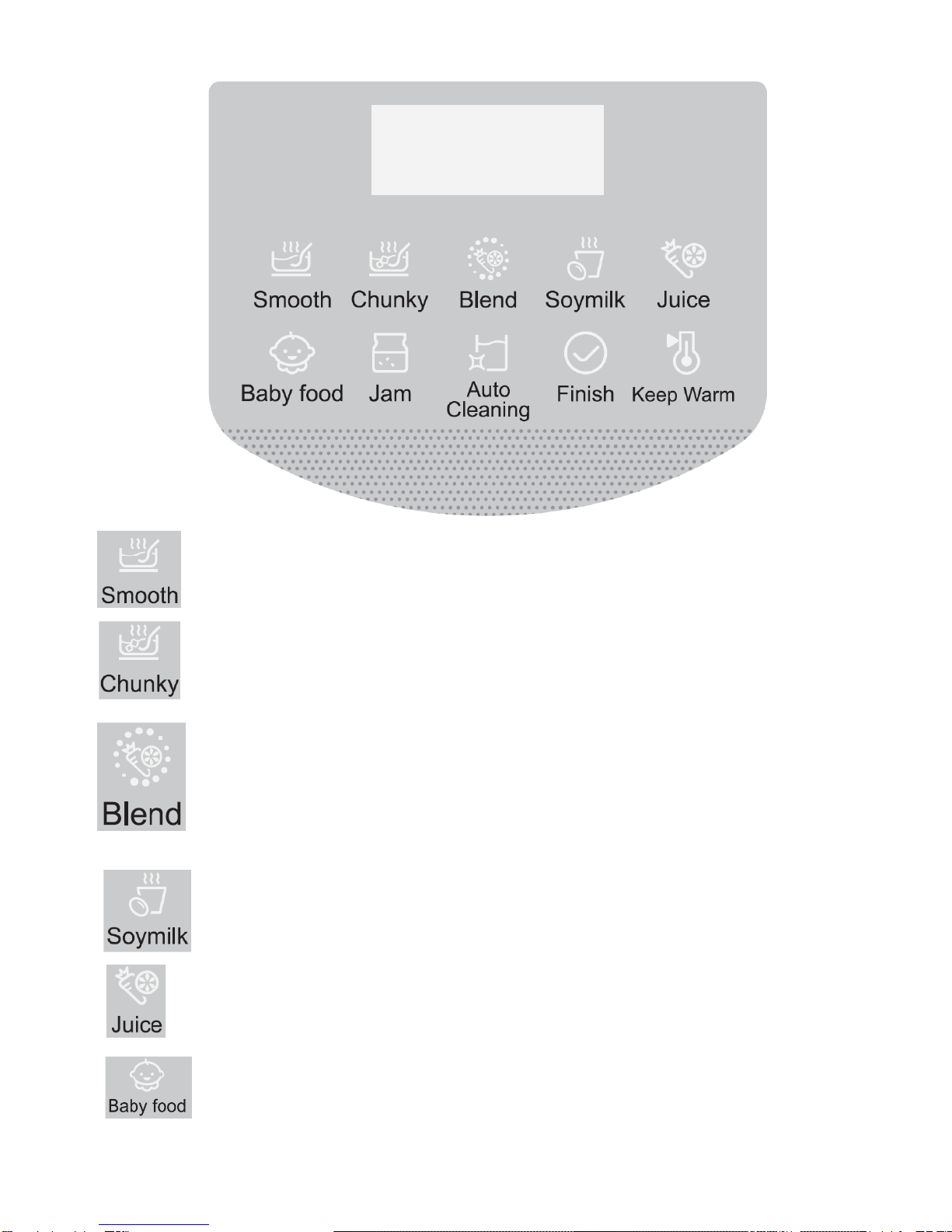 Smooth Chunky Blend Soymilk Juice

Baby food Jam Auto Cleaning Finish Keep Warm

Smooth

Chunky

Blend

Soymilk

Juice

Baby food